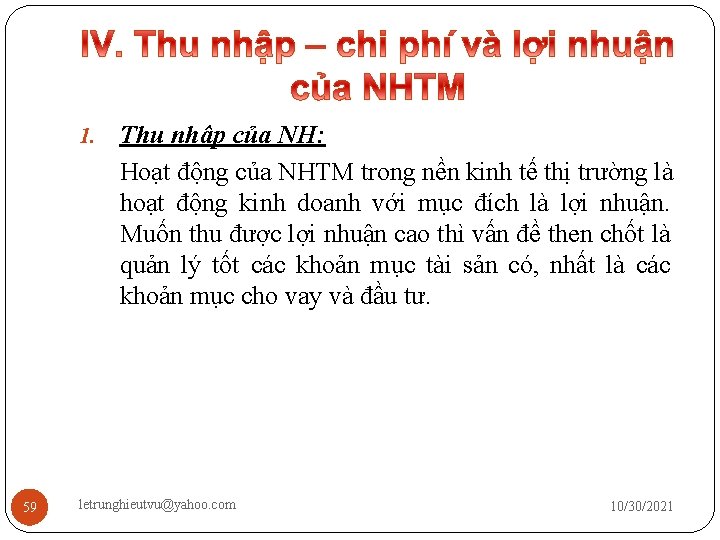 IV. Thu nhập – chi phí và lợi nhuận của NHTM

1. Thu nhập của NH:

Hoạt động của NHTM trong nền kinh tế thị trường là hoạt động kinh doanh với mục đích là lợi nhuận. Muốn thu được lợi nhuận cao thì vấn đề then chốt là quản lý tốt các khoản mục tài sản có, nhất là các khoản mục cho vay và đầu tư.

59 letrunghieutvu@yahoo.com 10/30/2021